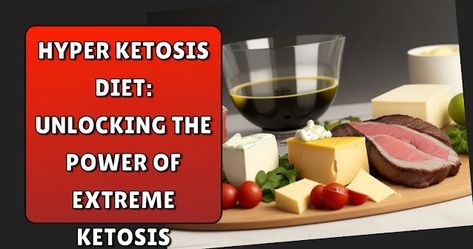 HYPER KETOSIS DIET: UNLOCKING THE POWER OF EXTREME KETOSIS